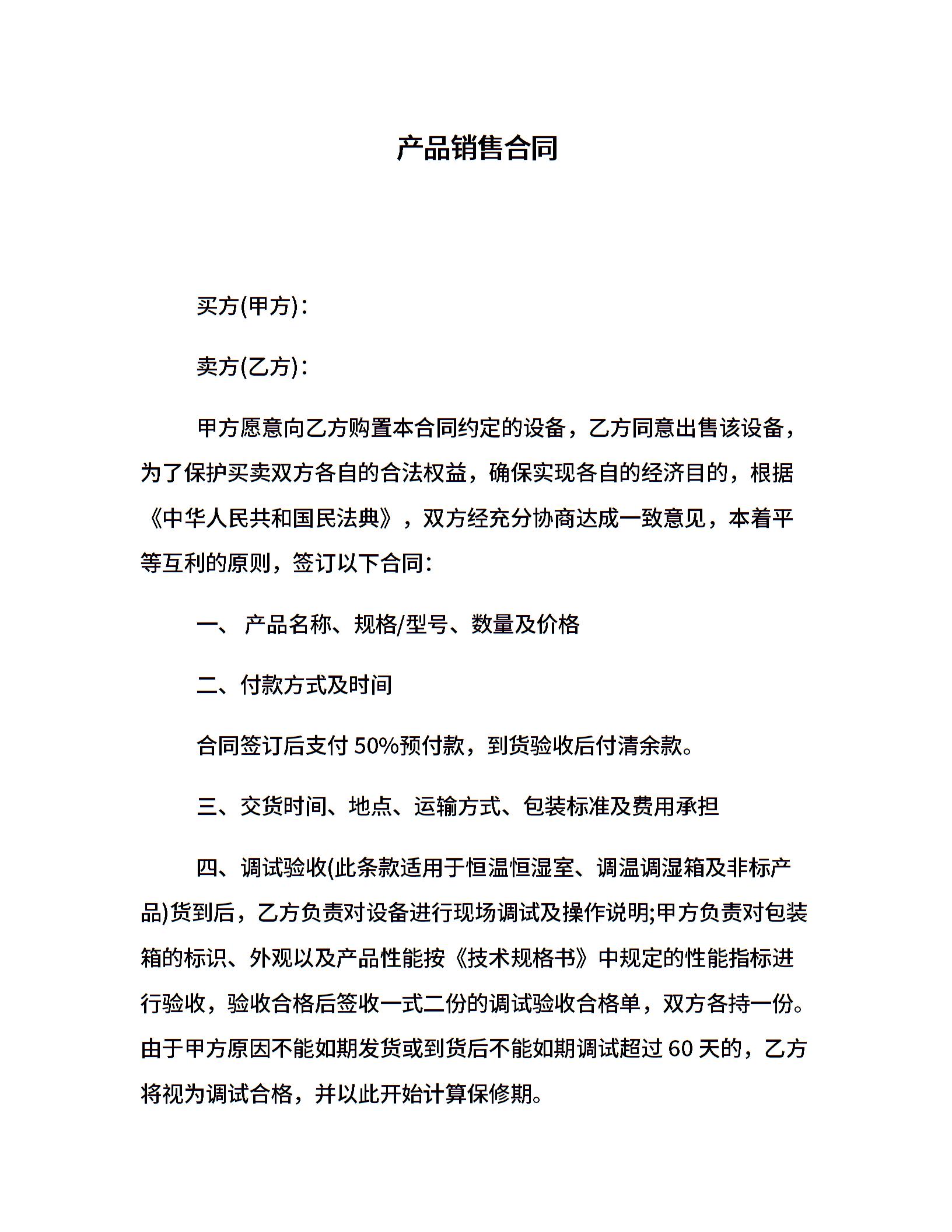 产品销售合同

买方(甲方)：

卖方(乙方)：

甲方愿意向乙方购置本合同约定的设备，乙方同意出售该设备，为了保护买卖双方各自的合法权益，确保实现各自的经济目的，根据《中华人民共和国民法典》，双方经充分协商达成一致意见，本着平等互利的原则，签订以下合同：

一、 产品名称、规格/型号、数量及价格

二、付款方式及时间

合同签订后支付 50%预付款，到货验收后付清余款。

三、交货时间、地点、运输方式、包装标准及费用承担

四、调试验收(此条款适用于恒温恒湿室、调温调湿箱及非标产品)货到后，乙方负责对设备进行现场调试及操作说明;甲方负责对包装箱的标识、外观以及产品性能按《技术规格书》中规定的性能指标进行验收，验收合格后签收一式二份的调试验收合格单，双方各持一份。由于甲方原因不能如期发货或到货后不能如期调试超过 60 天的，乙方将视为调试合格，并以此开始计算保修期。